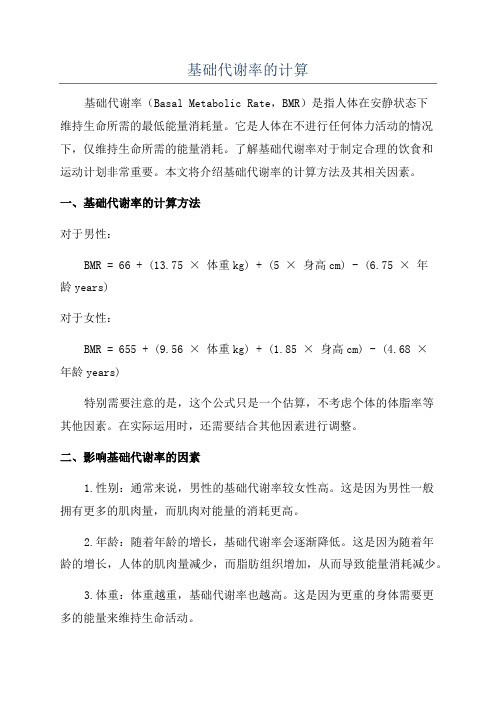 基础代谢率的计算

基础代谢率（Basal Metabolic Rate，BMR）是指人体在安静状态下维持生命所需的最低能量消耗量。它是人体在不进行任何体力活动的情况下，仅维持生命所需的能量消耗。了解基础代谢率对于制定合理的饮食和运动计划非常重要。本文将介绍基础代谢率的计算方法及其相关因素。

一、基础代谢率的计算方法

对于男性：

BMR = 66 + (13.75 × 体重 kg) + (5 × 身高 cm) - (6.75 × 年龄 years)

对于女性：

BMR = 655 + (9.56 × 体重 kg) + (1.85 × 身高 cm) - (4.68 × 年龄 years)

特别需要注意的是，这个公式只是一个估算，不考虑个体的体脂率等其他因素。在实际运用时，还需要结合其他因素进行调整。

二、影响基础代谢率的因素

1.性别：通常来说，男性的基础代谢率较女性高。这是因为男性一般拥有更多的肌肉量，而肌肉对能量的消耗更高。

2.年龄：随着年龄的增长，基础代谢率会逐渐降低。这是因为随着年龄的增长，人体的肌肉量减少，而脂肪组织增加，从而导致能量消耗减少。

3.体重：体重越重，基础代谢率也越高。这是因为更重的身体需要更多的能量来维持生命活动。